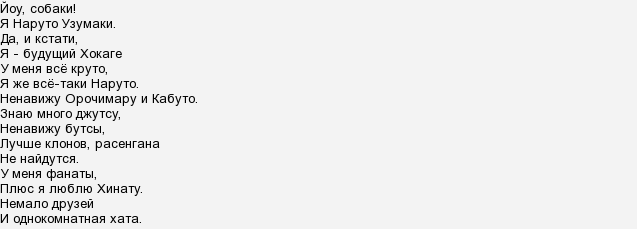 Йоу, собаки!
Я Наруто Узумаки.
Да, и кстати,
Я - будущий Хокаге
У меня всё круто,
Я же всё-таки Наруто.
Ненавижу Орочимару и Кабуто.
Знаю много джутсу,
Ненавижу бутсы,
Лучше клонов, расенгана
Не найдутся.
У меня фанаты,
Плюс я люблю Хинату.
Немало друзей
И однокомнатная хата.